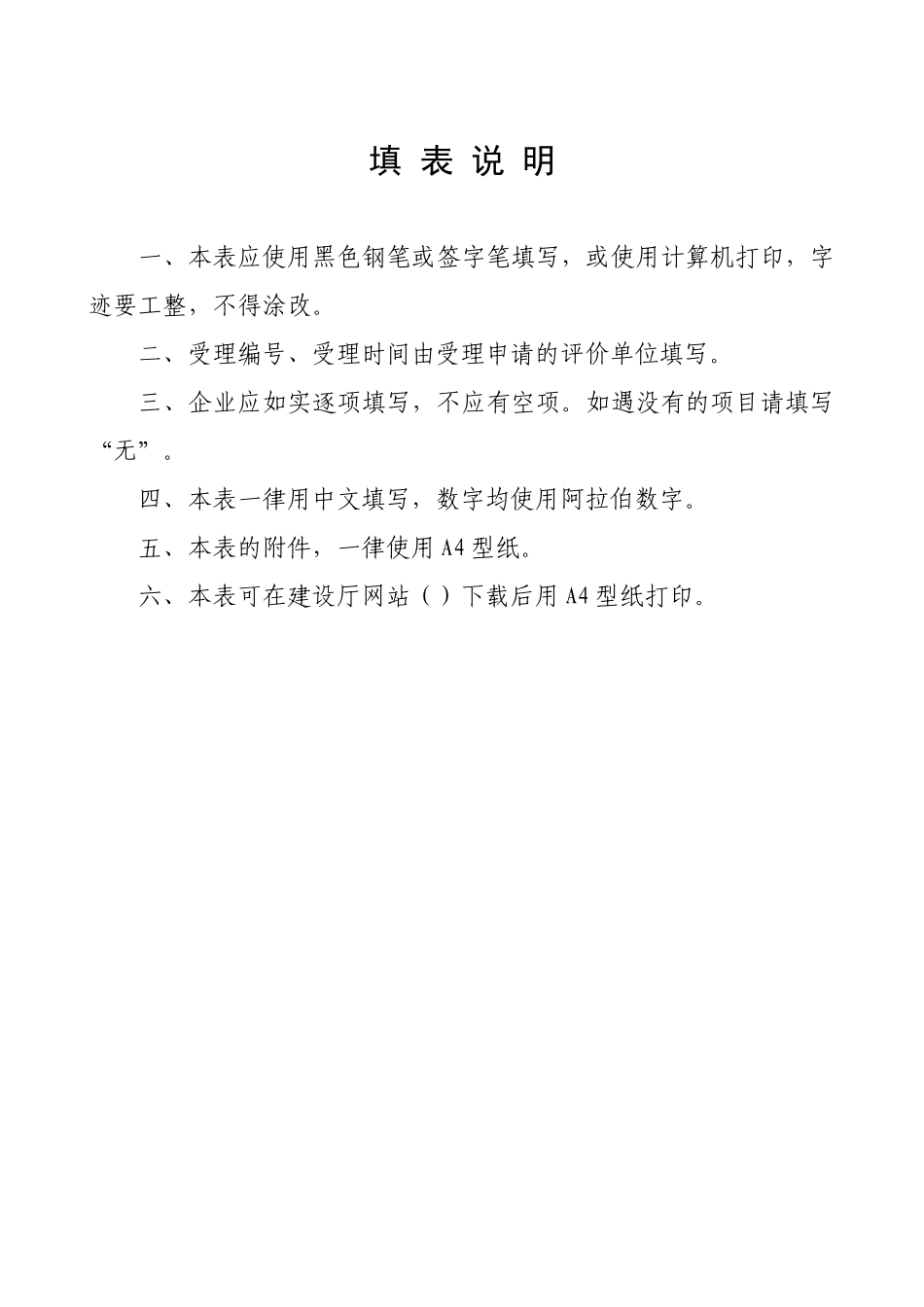 填 表 说 明

一、本表应使用黑色钢笔或签字笔填写，或使用计算机打印，字迹要工整，不得涂改。

二、受理编号、受理时间由受理申请的评价单位填写。

三、企业应如实逐项填写，不应有空项。如遇没有的项目请填写“无”。

四、本表一律用中文填写，数字均使用阿拉伯数字。

五、本表的附件，一律使用A4型纸。

六、本表可在建设厅网站（）下载后用A4型纸打印。